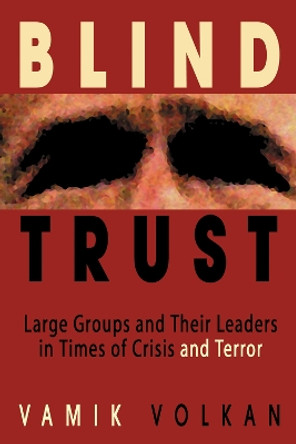 BLIND

TRUST

Large Groups and Their Leaders in Times of Crisis and Terror

VAMIK VOLKAN